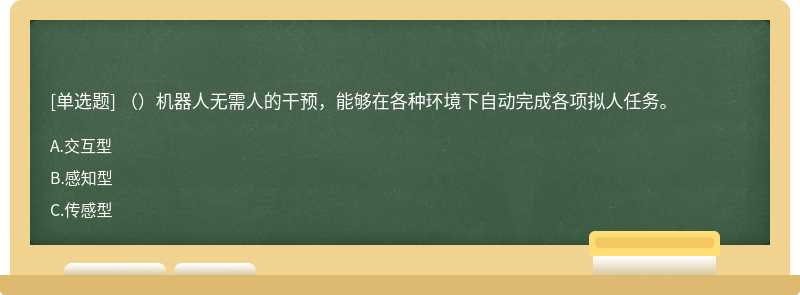 [单选题] （）机器人无需人的干预，能够在各种环境下自动完成各项拟人任务。

A.交互型

B.感知型

C.传感型